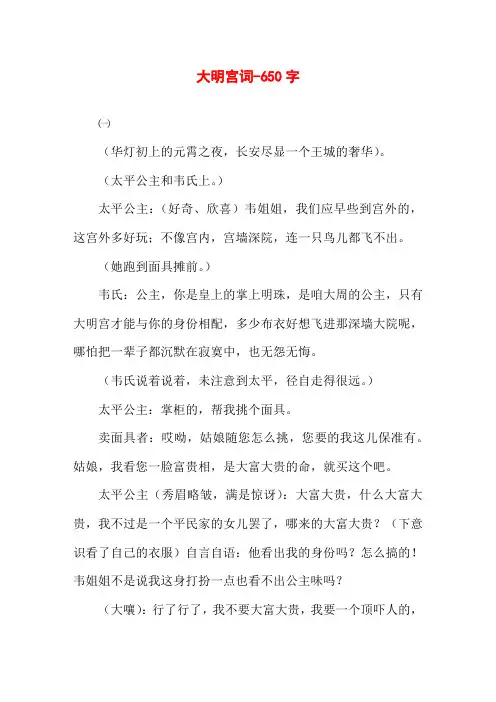 大明宫词-650 字

(一)

（华灯初上的元霄之夜，长安尽显一个王城的奢华）。

（太平公主和韦氏上。）

太平公主：（好奇、欣喜）韦姐姐，我们应早些到宫外的，这宫外多好玩；不像宫内，宫墙深院，连一只鸟儿都飞不出。

（她跑到面具摊前。）

韦氏：公主，你是皇上的掌上明珠，是咱大周的公主，只有大明宫才能与你的身份相配，多少布衣好想飞进那深墙大院呢，哪怕把一辈子都沉默在寂寞中，也无怨无悔。

（韦氏说着说着，未注意到太平，径自走得很远。）

太平公主：掌柜的，帮我挑个面具。

卖面具者：哎呦，姑娘随您怎么挑，您要的我这儿保准有。姑娘，我看您一脸富贵相，是大富大贵的命，就买这个吧。

太平公主（秀眉略皱，满是惊讶）：大富大贵，什么大富大贵，我不过是一个平民家的女儿罢了，哪来的大富大贵？（下意识看了自己的衣服）自言自语：他看出我的身份吗？怎么搞的！韦姐姐不是说我这身打扮一点也看不出公主味吗？

（大嚷）：行了行了，我不要大富大贵，我要一个顶吓人的，